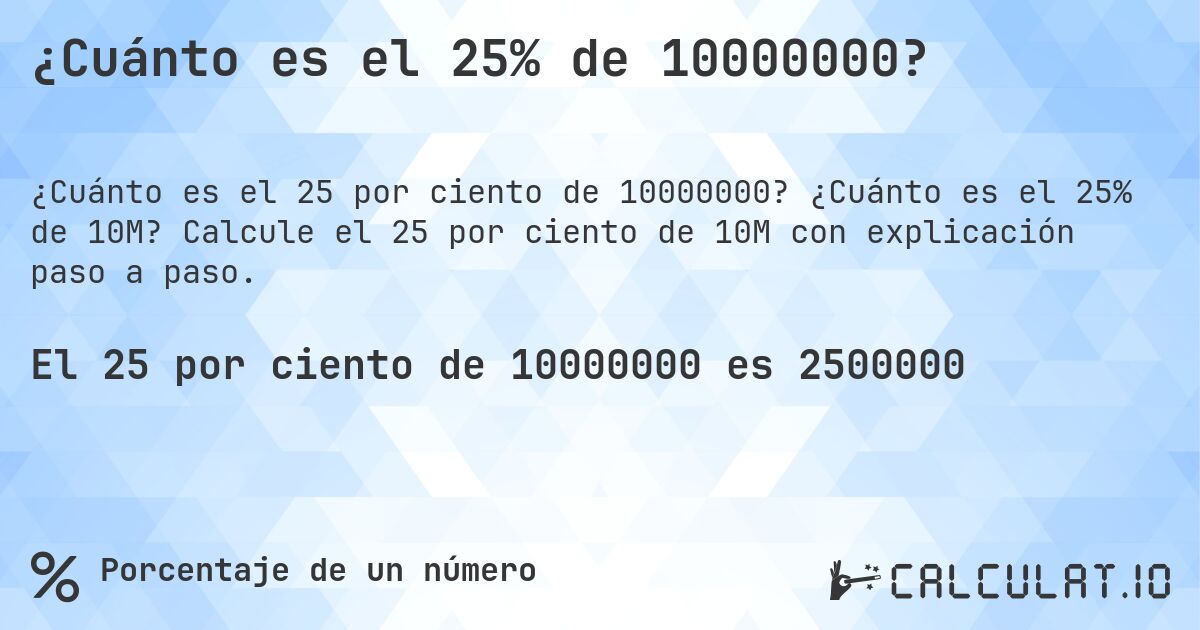 ¿Cuánto es el 25% de 10000000?

¿Cuánto es el 25 por ciento de 10000000? ¿Cuánto es el 25% de 10M? Calcule el 25 por ciento de 10M con explicación paso a paso.

El 25 por ciento de 10000000 es 2500000

% Porcentaje de un número

CALCULAT.IO